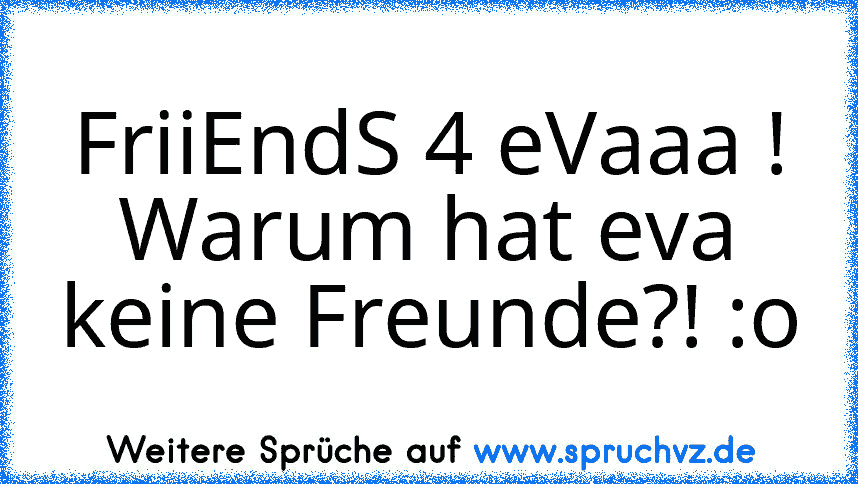 FriiEndS 4 eVaaa ! Warum hat eva keine Freunde?! :o

Weitere Sprüche auf www.spruchvz.de